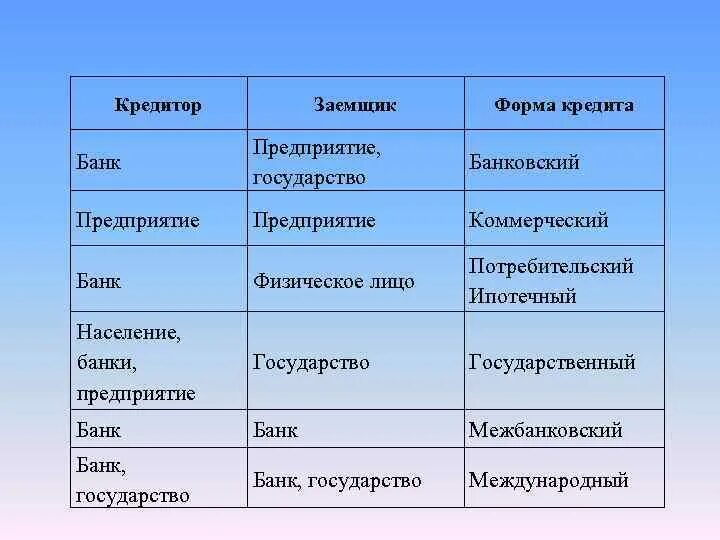 | Кредитор | Заемщик | Форма кредита |
|---|---|---|
| Банк | Предприятие, государство | Банковский |
| Предприятие | Предприятие | Коммерческий |
| Банк | Физическое лицо | Потребительский Ипотечный |
| Население, банки, предприятие | Государство | Государственный |
| Банк | Банк | Межбанковский |
| Банк, государство | Банк, государство | Международный |